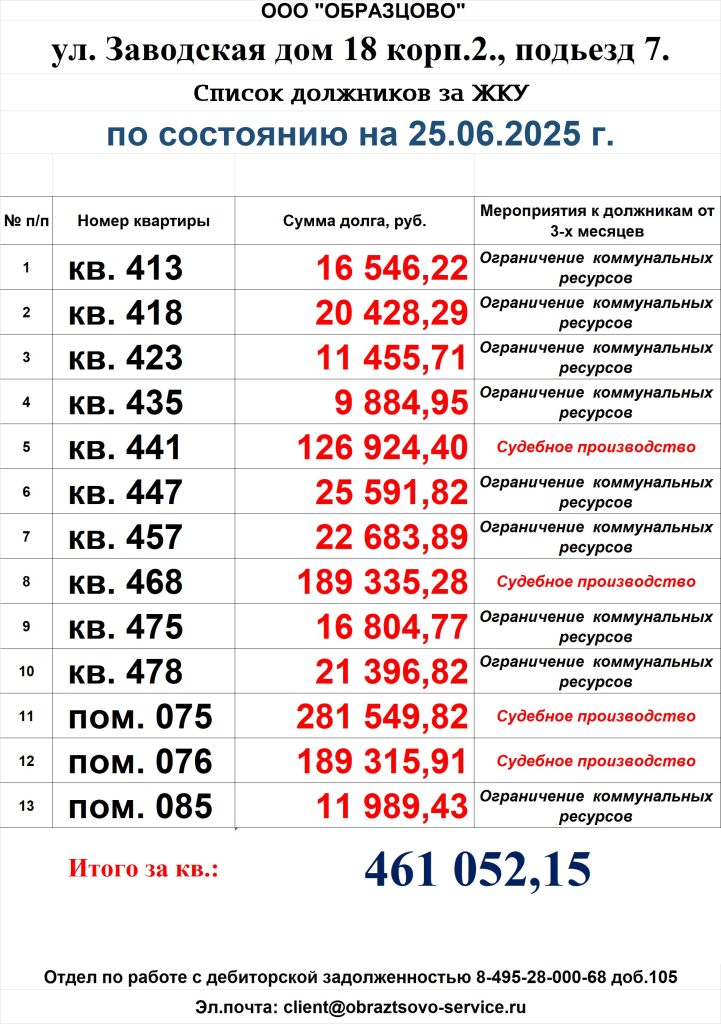 ООО "ОБРАЗЦОВО"

ул. Заводская дом 18 корп.2., подьезд 7.

Список должников за ЖКУ

по состоянию на 25.06.2025 г.

| № п/п | Номер квартиры | Сумма долга, руб. | Мероприятия к должникам от 3-х месяцев |
|---|---|---|---|
| 1 | кв. 413 | 16 546,22 | Ограничение коммунальных ресурсов |
| 2 | кв. 418 | 20 428,29 | Ограничение коммунальных ресурсов |
| 3 | кв. 423 | 11 455,71 | Ограничение коммунальных ресурсов |
| 4 | кв. 435 | 9 884,95 | Ограничение коммунальных ресурсов |
| 5 | кв. 441 | 126 924,40 | Судебное производство |
| 6 | кв. 447 | 25 591,82 | Ограничение коммунальных ресурсов |
| 7 | кв. 457 | 22 683,89 | Ограничение коммунальных ресурсов |
| 8 | кв. 468 | 189 335,28 | Судебное производство |
| 9 | кв. 475 | 16 804,77 | Ограничение коммунальных ресурсов |
| 10 | кв. 478 | 21 396,82 | Ограничение коммунальных ресурсов |
| 11 | пом. 075 | 281 549,82 | Судебное производство |
| 12 | пом. 076 | 189 315,91 | Судебное производство |
| 13 | пом. 085 | 11 989,43 | Ограничение коммунальных ресурсов |

Итого за кв.: 461 052,15

Отдел по работе с дебиторской задолженностью 8-495-28-000-68 доб.105

Эл.почта: client@obraztsovo-service.ru